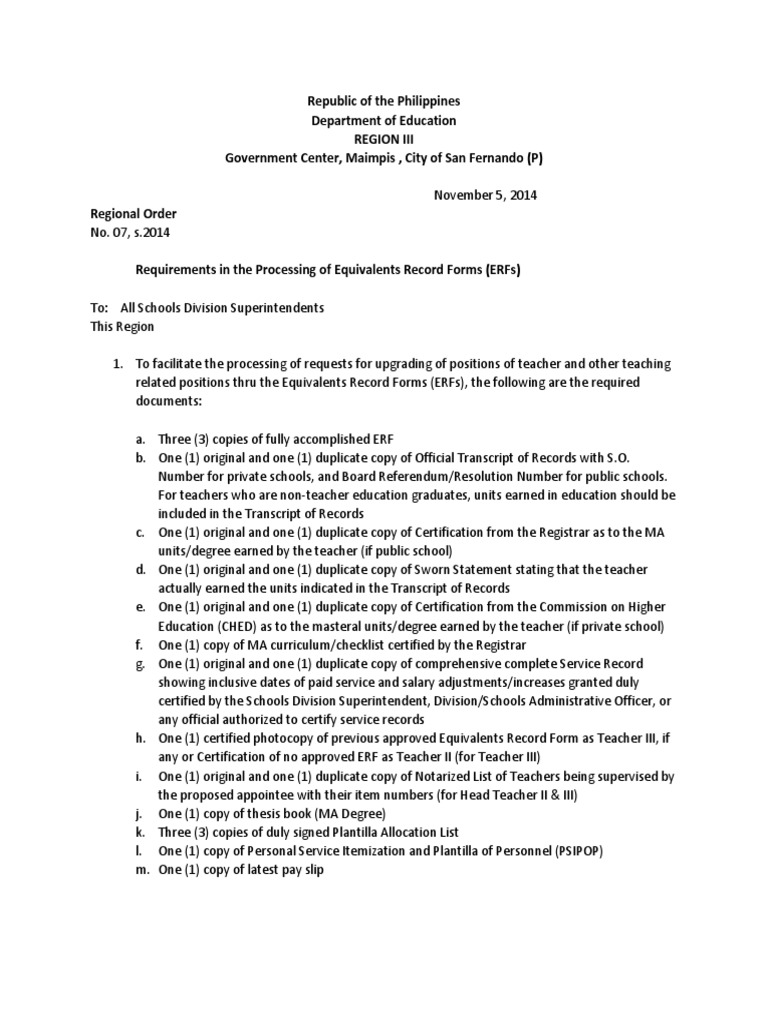 Republic of the Philippines
Department of Education
REGION III
Government Center, Maimpis , City of San Fernando (P)

November 5, 2014

Regional Order
No. 07, s.2014

Requirements in the Processing of Equivalents Record Forms (ERFs)

To: All Schools Division Superintendents
This Region

1. To facilitate the processing of requests for upgrading of positions of teacher and other teaching related positions thru the Equivalents Record Forms (ERFs), the following are the required documents:

a. Three (3) copies of fully accomplished ERF
b. One (1) original and one (1) duplicate copy of Official Transcript of Records with S.O. Number for private schools, and Board Referendum/Resolution Number for public schools. For teachers who are non-teacher education graduates, units earned in education should be included in the Transcript of Records
c. One (1) original and one (1) duplicate copy of Certification from the Registrar as to the MA units/degree earned by the teacher (if public school)
d. One (1) original and one (1) duplicate copy of Sworn Statement stating that the teacher actually earned the units indicated in the Transcript of Records
e. One (1) original and one (1) duplicate copy of Certification from the Commission on Higher Education (CHED) as to the masteral units/degree earned by the teacher (if private school)
f. One (1) copy of MA curriculum/checklist certified by the Registrar
g. One (1) original and one (1) duplicate copy of comprehensive complete Service Record showing inclusive dates of paid service and salary adjustments/increases granted duly certified by the Schools Division Superintendent, Division/Schools Administrative Officer, or any official authorized to certify service records
h. One (1) certified photocopy of previous approved Equivalents Record Form as Teacher III, if any or Certification of no approved ERF as Teacher II (for Teacher III)
i. One (1) original and one (1) duplicate copy of Notarized List of Teachers being supervised by the proposed appointee with their item numbers (for Head Teacher II & III)
j. One (1) copy of thesis book (MA Degree)
k. Three (3) copies of duly signed Plantilla Allocation List
l. One (1) copy of Personal Service Itemization and Plantilla of Personnel (PSIPOP)
m. One (1) copy of latest pay slip